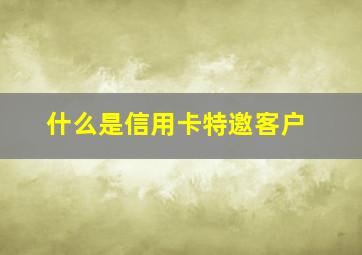 什么是信用卡特邀客户